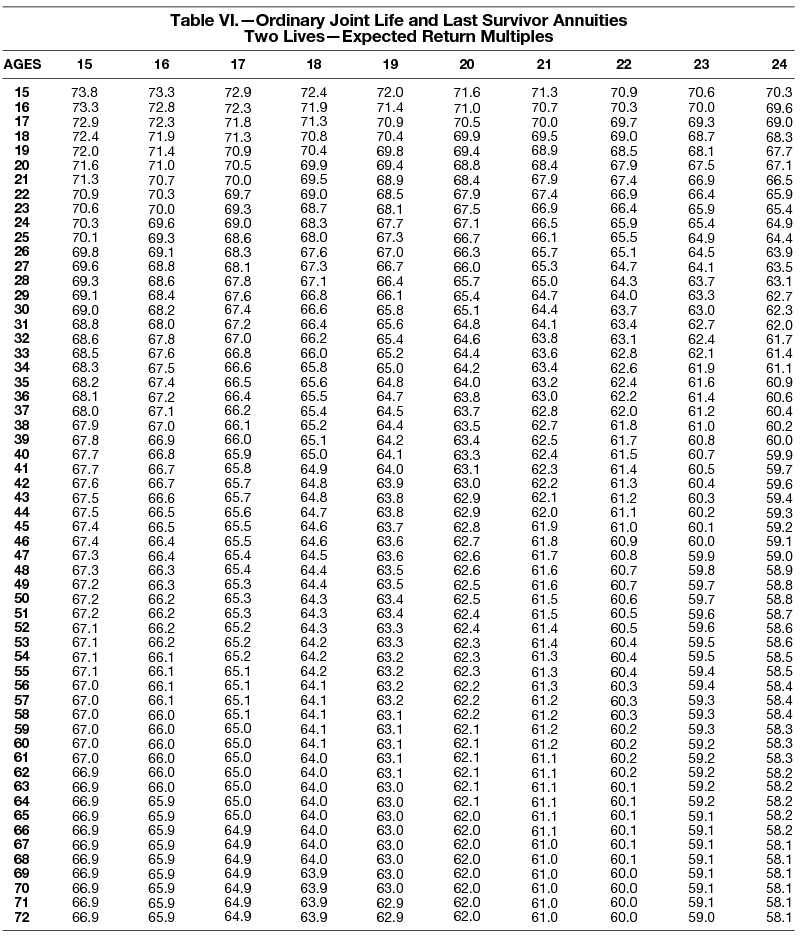 Table VI.—Ordinary Joint Life and Last Survivor Annuities
Two Lives—Expected Return Multiples

| AGES | 15 | 16 | 17 | 18 | 19 | 20 | 21 | 22 | 23 | 24 |
|---|---|---|---|---|---|---|---|---|---|---|
| 15 | 73.8 | 73.3 | 72.9 | 72.4 | 72.0 | 71.6 | 71.3 | 70.9 | 70.6 | 70.3 |
| 16 | 73.3 | 72.8 | 72.3 | 71.9 | 71.4 | 71.0 | 70.7 | 70.3 | 70.0 | 69.6 |
| 17 | 72.9 | 72.3 | 71.8 | 71.3 | 70.9 | 70.5 | 70.0 | 69.7 | 69.3 | 69.0 |
| 18 | 72.4 | 71.9 | 71.3 | 70.8 | 70.4 | 69.9 | 69.5 | 69.0 | 68.7 | 68.3 |
| 19 | 72.0 | 71.4 | 70.9 | 70.4 | 69.8 | 69.4 | 68.9 | 68.5 | 68.1 | 67.7 |
| 20 | 71.6 | 71.0 | 70.5 | 69.9 | 69.4 | 68.8 | 68.4 | 67.9 | 67.5 | 67.1 |
| 21 | 71.3 | 70.7 | 70.0 | 69.5 | 68.9 | 68.4 | 67.9 | 67.4 | 66.9 | 66.5 |
| 22 | 70.9 | 70.3 | 69.7 | 69.0 | 68.5 | 67.9 | 67.4 | 66.9 | 66.4 | 65.9 |
| 23 | 70.6 | 70.0 | 69.3 | 68.7 | 68.1 | 67.5 | 66.9 | 66.4 | 65.9 | 65.4 |
| 24 | 70.3 | 69.6 | 69.0 | 68.3 | 67.7 | 67.1 | 66.5 | 65.9 | 65.4 | 64.9 |
| 25 | 70.1 | 69.3 | 68.6 | 68.0 | 67.3 | 66.7 | 66.1 | 65.5 | 64.9 | 64.4 |
| 26 | 69.8 | 69.1 | 68.3 | 67.6 | 67.0 | 66.3 | 65.7 | 65.1 | 64.5 | 63.9 |
| 27 | 69.6 | 68.8 | 68.1 | 67.3 | 66.7 | 66.0 | 65.3 | 64.7 | 64.1 | 63.5 |
| 28 | 69.3 | 68.6 | 67.8 | 67.1 | 66.4 | 65.7 | 65.0 | 64.3 | 63.7 | 63.1 |
| 29 | 69.1 | 68.4 | 67.6 | 66.8 | 66.1 | 65.4 | 64.7 | 64.0 | 63.3 | 62.7 |
| 30 | 69.0 | 68.2 | 67.4 | 66.6 | 65.8 | 65.1 | 64.4 | 63.7 | 63.0 | 62.3 |
| 31 | 68.8 | 68.0 | 67.2 | 66.4 | 65.6 | 64.8 | 64.1 | 63.4 | 62.7 | 62.0 |
| 32 | 68.6 | 67.8 | 67.0 | 66.2 | 65.4 | 64.6 | 63.8 | 63.1 | 62.4 | 61.7 |
| 33 | 68.5 | 67.6 | 66.8 | 66.0 | 65.2 | 64.4 | 63.6 | 62.8 | 62.1 | 61.4 |
| 34 | 68.3 | 67.5 | 66.6 | 65.8 | 65.0 | 64.2 | 63.4 | 62.6 | 61.9 | 61.1 |
| 35 | 68.2 | 67.4 | 66.5 | 65.6 | 64.8 | 64.0 | 63.2 | 62.4 | 61.6 | 60.9 |
| 36 | 68.1 | 67.2 | 66.4 | 65.5 | 64.7 | 63.8 | 63.0 | 62.2 | 61.4 | 60.6 |
| 37 | 68.0 | 67.1 | 66.2 | 65.4 | 64.5 | 63.7 | 62.8 | 62.0 | 61.2 | 60.4 |
| 38 | 67.9 | 67.0 | 66.1 | 65.2 | 64.4 | 63.5 | 62.7 | 61.8 | 61.0 | 60.2 |
| 39 | 67.8 | 66.9 | 66.0 | 65.1 | 64.2 | 63.4 | 62.5 | 61.7 | 60.8 | 60.0 |
| 40 | 67.7 | 66.8 | 65.9 | 65.0 | 64.1 | 63.3 | 62.4 | 61.5 | 60.7 | 59.9 |
| 41 | 67.7 | 66.7 | 65.8 | 64.9 | 64.0 | 63.1 | 62.3 | 61.4 | 60.5 | 59.7 |
| 42 | 67.6 | 66.7 | 65.7 | 64.8 | 63.9 | 63.0 | 62.2 | 61.3 | 60.4 | 59.6 |
| 43 | 67.5 | 66.6 | 65.7 | 64.8 | 63.8 | 62.9 | 62.1 | 61.2 | 60.3 | 59.4 |
| 44 | 67.5 | 66.5 | 65.6 | 64.7 | 63.8 | 62.9 | 62.0 | 61.1 | 60.2 | 59.3 |
| 45 | 67.4 | 66.5 | 65.5 | 64.6 | 63.7 | 62.8 | 61.9 | 61.0 | 60.1 | 59.2 |
| 46 | 67.4 | 66.4 | 65.5 | 64.6 | 63.6 | 62.7 | 61.8 | 60.9 | 60.0 | 59.1 |
| 47 | 67.3 | 66.4 | 65.4 | 64.5 | 63.6 | 62.6 | 61.7 | 60.8 | 59.9 | 59.0 |
| 48 | 67.3 | 66.3 | 65.4 | 64.4 | 63.5 | 62.6 | 61.6 | 60.7 | 59.8 | 58.9 |
| 49 | 67.2 | 66.3 | 65.3 | 64.4 | 63.5 | 62.5 | 61.6 | 60.7 | 59.7 | 58.8 |
| 50 | 67.2 | 66.2 | 65.3 | 64.3 | 63.4 | 62.5 | 61.5 | 60.6 | 59.7 | 58.8 |
| 51 | 67.2 | 66.2 | 65.3 | 64.3 | 63.4 | 62.4 | 61.5 | 60.5 | 59.6 | 58.7 |
| 52 | 67.1 | 66.2 | 65.2 | 64.3 | 63.3 | 62.4 | 61.4 | 60.5 | 59.6 | 58.6 |
| 53 | 67.1 | 66.2 | 65.2 | 64.2 | 63.3 | 62.3 | 61.4 | 60.4 | 59.5 | 58.6 |
| 54 | 67.1 | 66.1 | 65.2 | 64.2 | 63.2 | 62.3 | 61.3 | 60.4 | 59.5 | 58.5 |
| 55 | 67.1 | 66.1 | 65.1 | 64.2 | 63.2 | 62.3 | 61.3 | 60.4 | 59.4 | 58.5 |
| 56 | 67.0 | 66.1 | 65.1 | 64.1 | 63.2 | 62.2 | 61.3 | 60.3 | 59.4 | 58.4 |
| 57 | 67.0 | 66.1 | 65.1 | 64.1 | 63.2 | 62.2 | 61.2 | 60.3 | 59.3 | 58.4 |
| 58 | 67.0 | 66.0 | 65.1 | 64.1 | 63.1 | 62.2 | 61.2 | 60.3 | 59.3 | 58.4 |
| 59 | 67.0 | 66.0 | 65.0 | 64.1 | 63.1 | 62.1 | 61.2 | 60.2 | 59.3 | 58.3 |
| 60 | 67.0 | 66.0 | 65.0 | 64.1 | 63.1 | 62.1 | 61.2 | 60.2 | 59.2 | 58.3 |
| 61 | 67.0 | 66.0 | 65.0 | 64.0 | 63.1 | 62.1 | 61.1 | 60.2 | 59.2 | 58.3 |
| 62 | 66.9 | 66.0 | 65.0 | 64.0 | 63.1 | 62.1 | 61.1 | 60.2 | 59.2 | 58.2 |
| 63 | 66.9 | 66.0 | 65.0 | 64.0 | 63.0 | 62.1 | 61.1 | 60.1 | 59.2 | 58.2 |
| 64 | 66.9 | 65.9 | 65.0 | 64.0 | 63.0 | 62.1 | 61.1 | 60.1 | 59.2 | 58.2 |
| 65 | 66.9 | 65.9 | 65.0 | 64.0 | 63.0 | 62.0 | 61.1 | 60.1 | 59.1 | 58.2 |
| 66 | 66.9 | 65.9 | 64.9 | 64.0 | 63.0 | 62.0 | 61.1 | 60.1 | 59.1 | 58.2 |
| 67 | 66.9 | 65.9 | 64.9 | 64.0 | 63.0 | 62.0 | 61.0 | 60.1 | 59.1 | 58.1 |
| 68 | 66.9 | 65.9 | 64.9 | 64.0 | 63.0 | 62.0 | 61.0 | 60.1 | 59.1 | 58.1 |
| 69 | 66.9 | 65.9 | 64.9 | 63.9 | 63.0 | 62.0 | 61.0 | 60.0 | 59.1 | 58.1 |
| 70 | 66.9 | 65.9 | 64.9 | 63.9 | 63.0 | 62.0 | 61.0 | 60.0 | 59.1 | 58.1 |
| 71 | 66.9 | 65.9 | 64.9 | 63.9 | 62.9 | 62.0 | 61.0 | 60.0 | 59.1 | 58.1 |
| 72 | 66.9 | 65.9 | 64.9 | 63.9 | 62.9 | 62.0 | 61.0 | 60.0 | 59.0 | 58.1 |